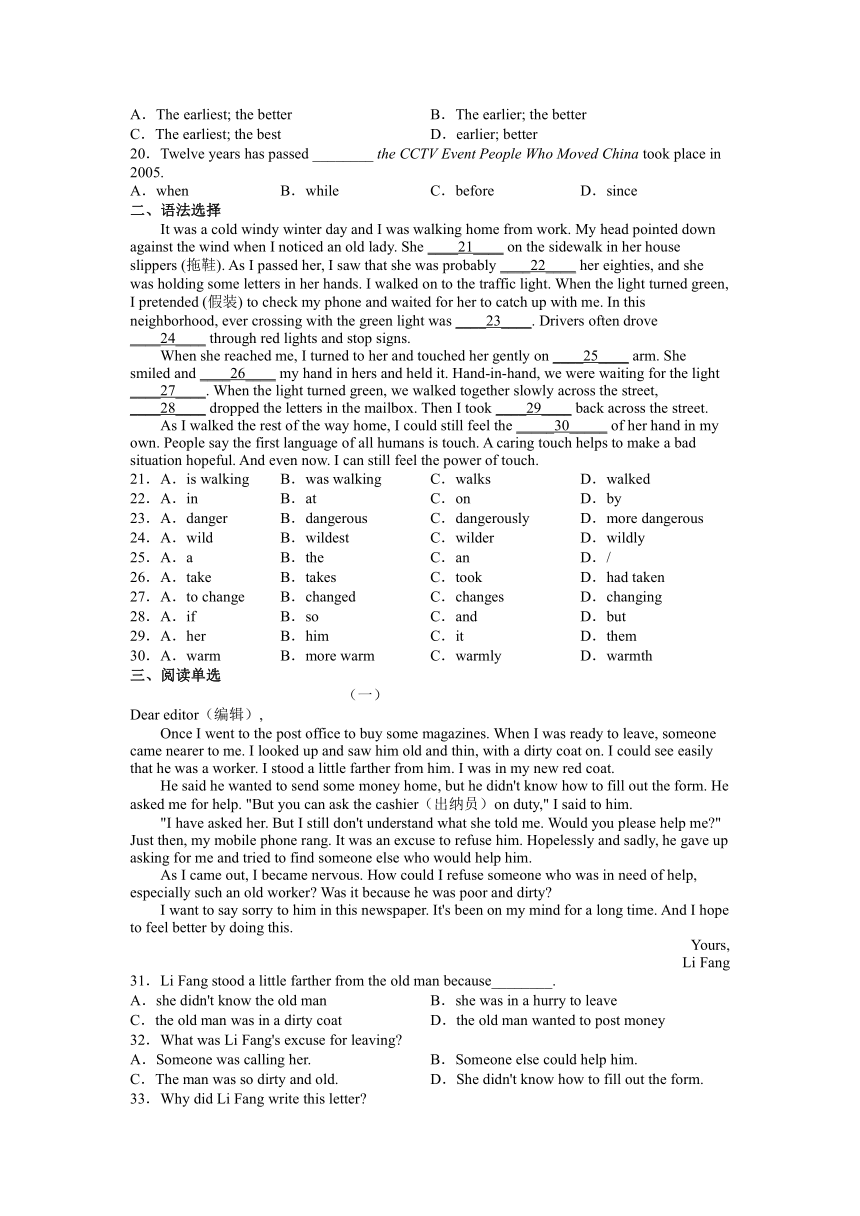 A．The earliest; the better
B．The earlier; the better
C．The earliest; the best
D．earlier; better
20．Twelve years has passed ________ the CCTV Event People Who Moved China took place in 2005.
A．when
B．while
C．before
D．since
二、语法选择
It was a cold windy winter day and I was walking home from work. My head pointed down against the wind when I noticed an old lady. She ____21____ on the sidewalk in her house slippers (拖鞋). As I passed her, I saw that she was probably ____22____ her eighties, and she was holding some letters in her hands. I walked on to the traffic light. When the light turned green, I pretended (假装) to check my phone and waited for her to catch up with me. In this neighborhood, ever crossing with the green light was ____23____. Drivers often drove ____24____ through red lights and stop signs.
When she reached me, I turned to her and touched her gently on ____25____ arm. She smiled and ____26____ my hand in hers and held it. Hand-in-hand, we were waiting for the light ____27____. When the light turned green, we walked together slowly across the street, ____28____ dropped the letters in the mailbox. Then I took ____29____ back across the street.
As I walked the rest of the way home, I could still feel the _____30_____ of her hand in my own. People say the first language of all humans is touch. A caring touch helps to make a bad situation hopeful. And even now. I can still feel the power of touch.
21．A．is walking B．was walking C．walks D．walked
22．A．in B．at C．on D．by
23．A．danger B．dangerous C．dangerously D．more dangerous
24．A．wild B．wildest C．wilder D．wildly
25．A．a B．the C．an D．/
26．A．take B．takes C．took D．had taken
27．A．to change B．changed C．changes D．changing
28．A．if B．so C．and D．but
29．A．her B．him C．it D．them
30．A．warm B．more warm C．warmly D．warmth
三、阅读单选
（一）
Dear editor（编辑）,
Once I went to the post office to buy some magazines. When I was ready to leave, someone came nearer to me. I looked up and saw him old and thin, with a dirty coat on. I could see easily that he was a worker. I stood a little farther from him. I was in my new red coat.
He said he wanted to send some money home, but he didn't know how to fill out the form. He asked me for help. "But you can ask the cashier（出纳员）on duty," I said to him.
"I have asked her. But I still don't understand what she told me. Would you please help me?" Just then, my mobile phone rang. It was an excuse to refuse him. Hopelessly and sadly, he gave up asking for me and tried to find someone else who would help him.
As I came out, I became nervous. How could I refuse someone who was in need of help, especially such an old worker? Was it because he was poor and dirty?
I want to say sorry to him in this newspaper. It's been on my mind for a long time. And I hope to feel better by doing this.
Yours,
Li Fang
31．Li Fang stood a little farther from the old man because________.
A．she didn't know the old man
B．she was in a hurry to leave
C．the old man was in a dirty coat
D．the old man wanted to post money
32．What was Li Fang's excuse for leaving?
A．Someone was calling her.
B．Someone else could help him.
C．The man was so dirty and old.
D．She didn't know how to fill out the form.
33．Why did Li Fang write this letter?